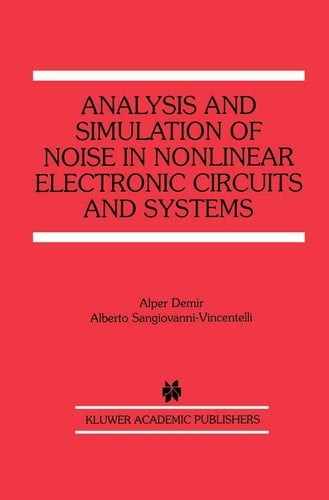 ANALYSIS AND SIMULATION OF NOISE IN NONLINEAR ELECTRONIC CIRCUITS AND SYSTEMS

Alper Demir
Alberto Sangiovanni-Vincentelli

KLUWER ACADEMIC PUBLISHERS